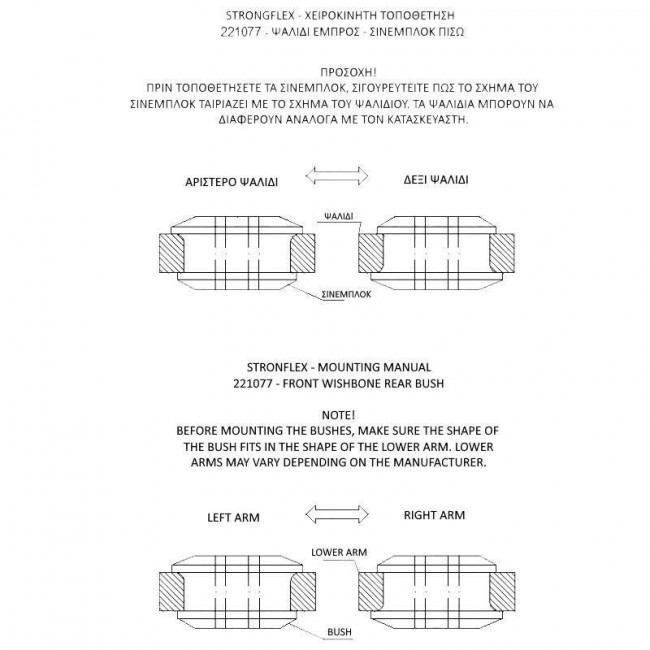 STRONGFLEX - ΧΕΙΡΟΚΙΝΗΤΗ ΤΟΠΟΘΕΤΗΣΗ
221077 - ΨΑΛΙΔΙ ΕΜΠΡΟΣ - ΣΙΝΕΜΠΛΟΚ ΠΙΣΩ

ΠΡΟΣΟΧΗ!
ΠΡΙΝ ΤΟΠΟΘΕΤΗΣΕΤΕ ΤΑ ΣΙΝΕΜΠΛΟΚ, ΣΙΓΟΥΡΕΥΤΕΙΤΕ ΠΩΣ ΤΟ ΣΧΗΜΑ ΤΟΥ ΣΙΝΕΜΠΛΟΚ ΤΑΙΡΙΑΖΕΙ ΜΕ ΤΟ ΣΧΗΜΑ ΤΟΥ ΨΑΛΙΔΙΟΥ. ΤΑ ΨΑΛΙΔΙΑ ΜΠΟΡΟΥΝ ΝΑ ΔΙΑΦΕΡΟΥΝ ΑΝΑΛΟΓΑ ΜΕ ΤΟΝ ΚΑΤΑΣΚΕΥΑΣΤΗ.

ΑΡΙΣΤΕΡΟ ΨΑΛΙΔΙ

ΔΕΞΙ ΨΑΛΙΔΙ

ΨΑΛΙΔΙ

ΣΙΝΕΜΠΛΟΚ

STRONFLEX - MOUNTING MANUAL
221077 - FRONT WISHBONE REAR BUSH

NOTE!
BEFORE MOUNTING THE BUSHES, MAKE SURE THE SHAPE OF THE BUSH FITS IN THE SHAPE OF THE LOWER ARM. LOWER ARMS MAY VARY DEPENDING ON THE MANUFACTURER.

LEFT ARM

RIGHT ARM

LOWER ARM

BUSH